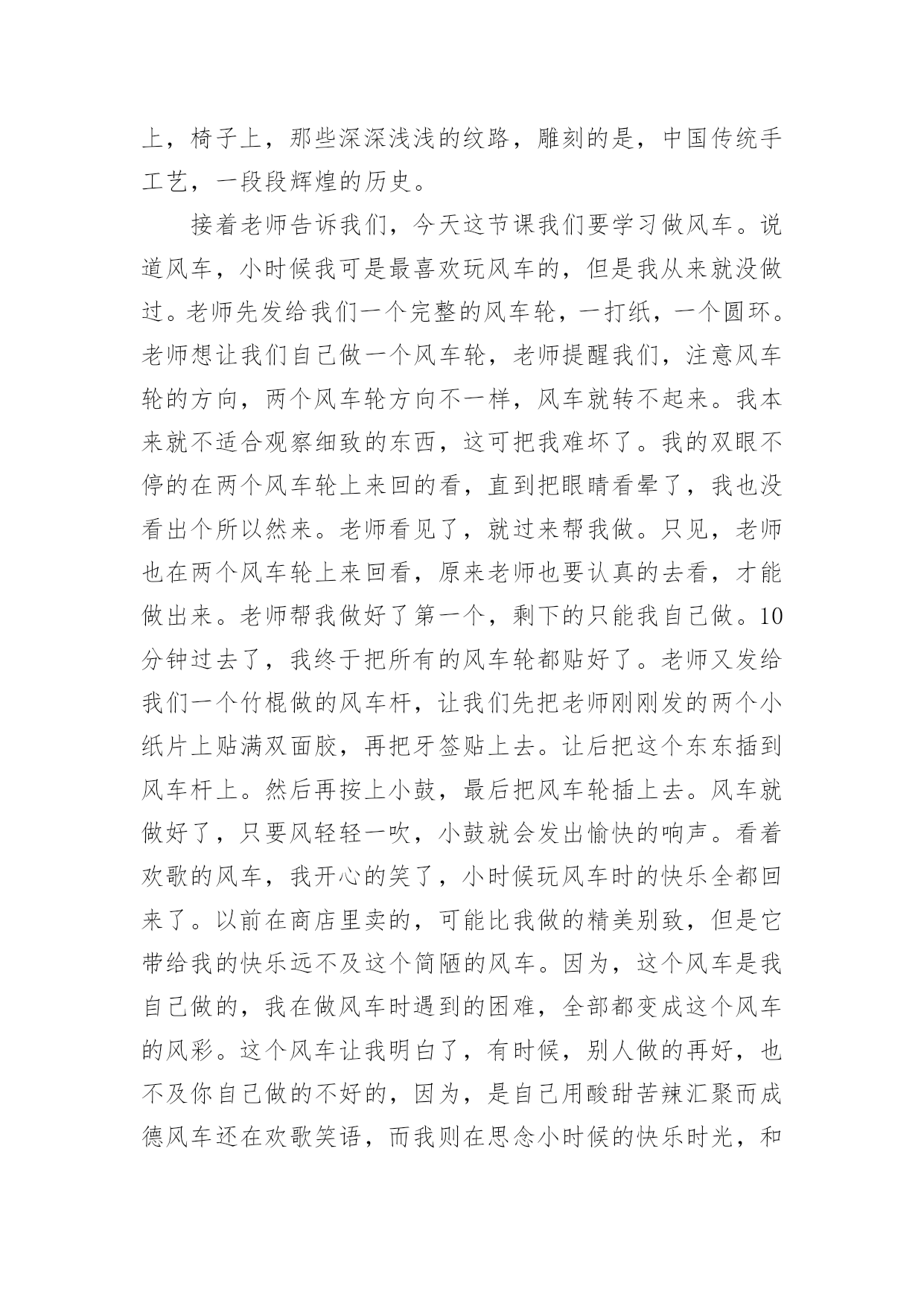 上，椅子上，那些深深浅浅的纹路，雕刻的是，中国传统手工艺，一段段辉煌的历史。

接着老师告诉我们，今天这节课我们要学习做风车。说道风车，小时候我可是最喜欢玩风车的，但是我从来就没做过。老师先发给我们一个完整的风车轮，一打纸，一个圆环。老师想让我们自己做一个风车轮，老师提醒我们，注意风车轮的方向，两个风车轮方向不一样，风车就转不起来。我本来就不适合观察细致的东西，这可把我难坏了。我的双眼不停的在两个风车轮上来回的看，直到把眼睛看晕了，我也没看出个所以然来。老师看见了，就过来帮我做。只见，老师也在两个风车轮上来回看，原来老师也要认真的去看，才能做出来。老师帮我做好了第一个，剩下的只能我自己做。10分钟过去了，我终于把所有的风车轮都贴好了。老师又发给我们一个竹棍做的风车杆，让我们先把老师刚刚发的两个小纸片上贴满双面胶，再把牙签贴上去。让后把这个东东插到风车杆上。然后再按上小鼓，最后把风车轮插上去。风车就做好了，只要风轻轻一吹，小鼓就会发出愉快的响声。看着欢歌的风车，我开心的笑了，小时候玩风车时的快乐全都回来了。以前在商店里卖的，可能比我做的精美别致，但是它带给我的快乐远不及这个简陋的风车。因为，这个风车是我自己做的，我在做风车时遇到的困难，全部都变成这个风车的风彩。这个风车让我明白了，有时候，别人做的再好，也不及你自己做的不好的，因为，是自己用酸甜苦辣汇聚而成德风车还在欢歌笑语，而我则在思念小时候的快乐时光，和